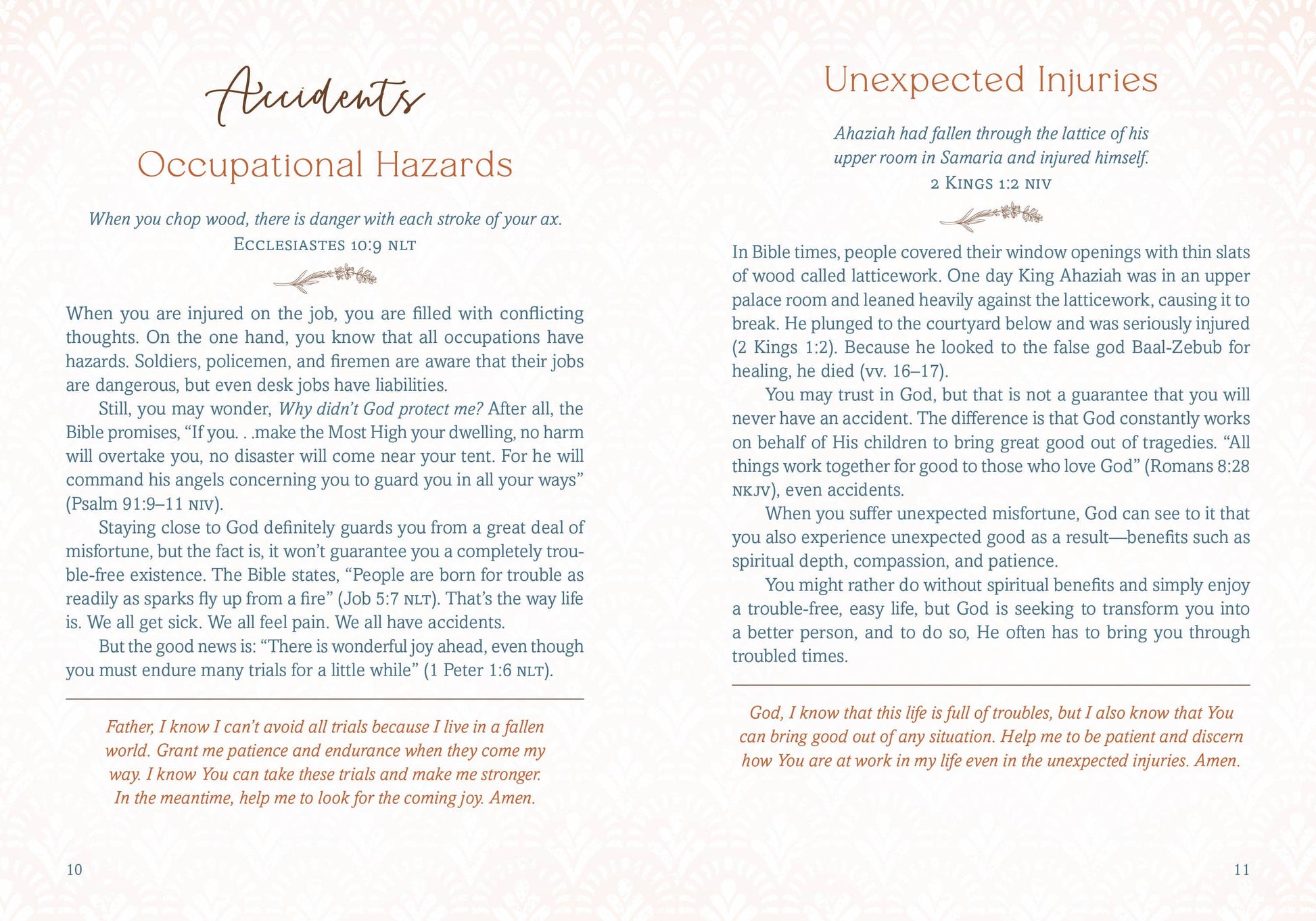 Accidents

Occupational Hazards

When you chop wood, there is danger with each stroke of your ax.
Ecclesiastes 10:9 NLT

When you are injured on the job, you are filled with conflicting thoughts. On the one hand, you know that all occupations have hazards. Soldiers, policemen, and firemen are aware that their jobs are dangerous, but even desk jobs have liabilities.

Still, you may wonder, Why didn't God protect me? After all, the Bible promises, "If you. . .make the Most High your dwelling, no harm will overtake you, no disaster will come near your tent. For he will command his angels concerning you to guard you in all your ways" (Psalm 91:9–11 NIV).

Staying close to God definitely guards you from a great deal of misfortune, but the fact is, it won't guarantee you a completely trouble-free existence. The Bible states, "People are born for trouble as readily as sparks fly up from a fire" (Job 5:7 NLT). That's the way life is. We all get sick. We all feel pain. We all have accidents.

But the good news is: "There is wonderful joy ahead, even though you must endure many trials for a little while" (1 Peter 1:6 NLT).

Father, I know I can't avoid all trials because I live in a fallen world. Grant me patience and endurance when they come my way. I know You can take these trials and make me stronger. In the meantime, help me to look for the coming joy. Amen.

10

Unexpected Injuries

Ahaziah had fallen through the lattice of his upper room in Samaria and injured himself.
2 Kings 1:2 NIV

In Bible times, people covered their window openings with thin slats of wood called latticework. One day King Ahaziah was in an upper palace room and leaned heavily against the latticework, causing it to break. He plunged to the courtyard below and was seriously injured (2 Kings 1:2). Because he looked to the false god Baal-Zebub for healing, he died (vv. 16–17).

You may trust in God, but that is not a guarantee that you will never have an accident. The difference is that God constantly works on behalf of His children to bring great good out of tragedies. "All things work together for good to those who love God" (Romans 8:28 NKJV), even accidents.

When you suffer unexpected misfortune, God can see to it that you also experience unexpected good as a result—benefits such as spiritual depth, compassion, and patience.

You might rather do without spiritual benefits and simply enjoy a trouble-free, easy life, but God is seeking to transform you into a better person, and to do so, He often has to bring you through troubled times.

God, I know that this life is full of troubles, but I also know that You can bring good out of any situation. Help me to be patient and discern how You are at work in my life even in the unexpected injuries. Amen.

11